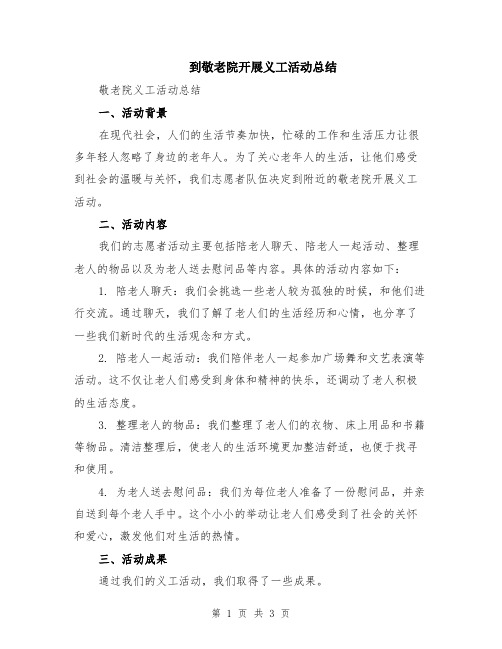 到敬老院开展义工活动总结

敬老院义工活动总结

一、活动背景

在现代社会，人们的生活节奏加快，忙碌的工作和生活压力让很多年轻人忽略了身边的老年人。为了关心老年人的生活，让他们感受到社会的温暖与关怀，我们志愿者队伍决定到附近的敬老院开展义工活动。

二、活动内容

我们的志愿者活动主要包括陪老人聊天、陪老人一起活动、整理老人的物品以及为老人送去慰问品等内容。具体的活动内容如下：

1. 陪老人聊天：我们会挑选一些老人较为孤独的时候，和他们进行交流。通过聊天，我们了解了老人们的生活经历和心情，也分享了一些我们新时代的生活观念和方式。

2. 陪老人一起活动：我们陪伴老人一起参加广场舞和文艺表演等活动。这不仅让老人们感受到身体和精神的快乐，还调动了老人积极的生活态度。

3. 整理老人的物品：我们整理了老人们的衣物、床上用品和书籍等物品。清洁整理后，使老人的生活环境更加整洁舒适，也便于找寻和使用。

4. 为老人送去慰问品：我们为每位老人准备了一份慰问品，并亲自送到每个老人手中。这个小小的举动让老人们感受到了社会的关怀和爱心，激发他们对生活的热情。

三、活动成果

通过我们的义工活动，我们取得了一些成果。

第 1 页 共 3 页